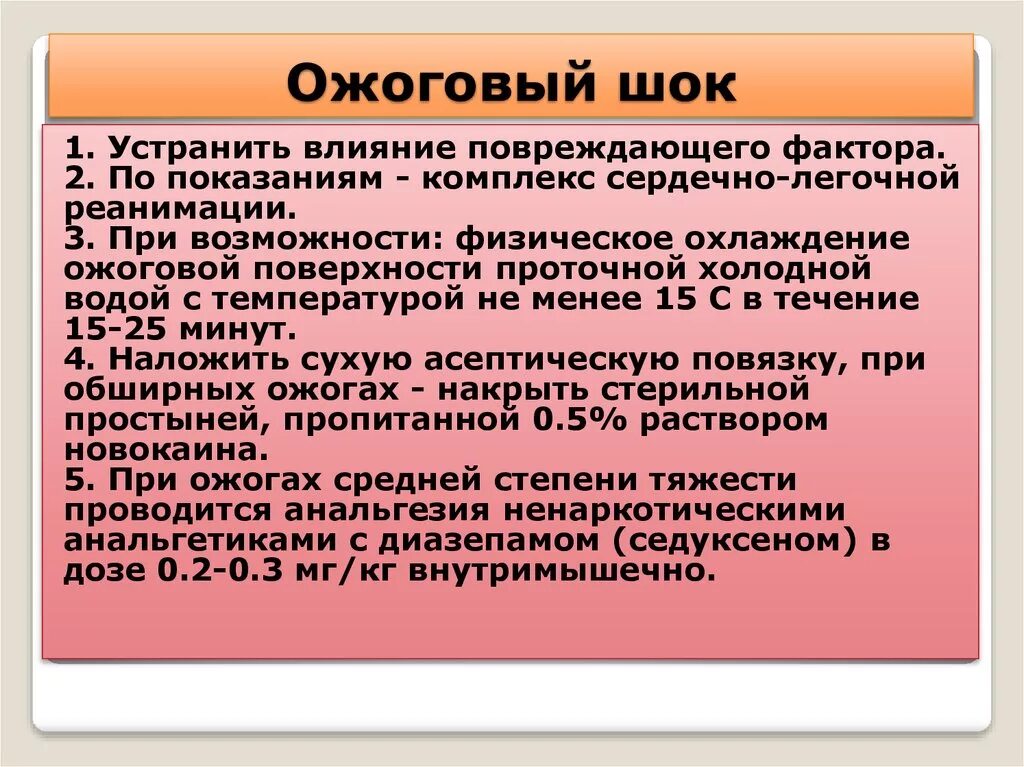 Ожоговый шок

1. Устранить влияние повреждающего фактора.
2. По показаниям - комплекс сердечно-легочной реанимации.
3. При возможности: физическое охлаждение ожоговой поверхности проточной холодной водой с температурой не менее 15 С в течение 15-25 минут.
4. Наложить сухую асептическую повязку, при обширных ожогах - накрыть стерильной простыней, пропитанной 0.5% раствором новокаина.
5. При ожогах средней степени тяжести проводится анальгезия ненаркотическими анальгетиками с диазепамом (седуксеном) в дозе 0.2-0.3 мг/кг внутримышечно.